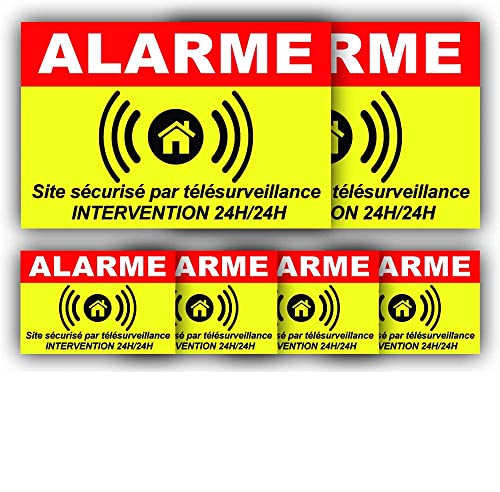 ALARME
Site sécurisé par télésurveillance
INTERVENTION 24H/24H

RME
télésurveillance
ON 24H/24H

ALARME
Site sécurisé par télésurveillance
INTERVENTION 24H/24H

ARME
é par télésurveillance
VENTION 24H/24H

ARME
é par télésurveillance
VENTION 24H/24H

ARME
é par télésurveillance
VENTION 24H/24H